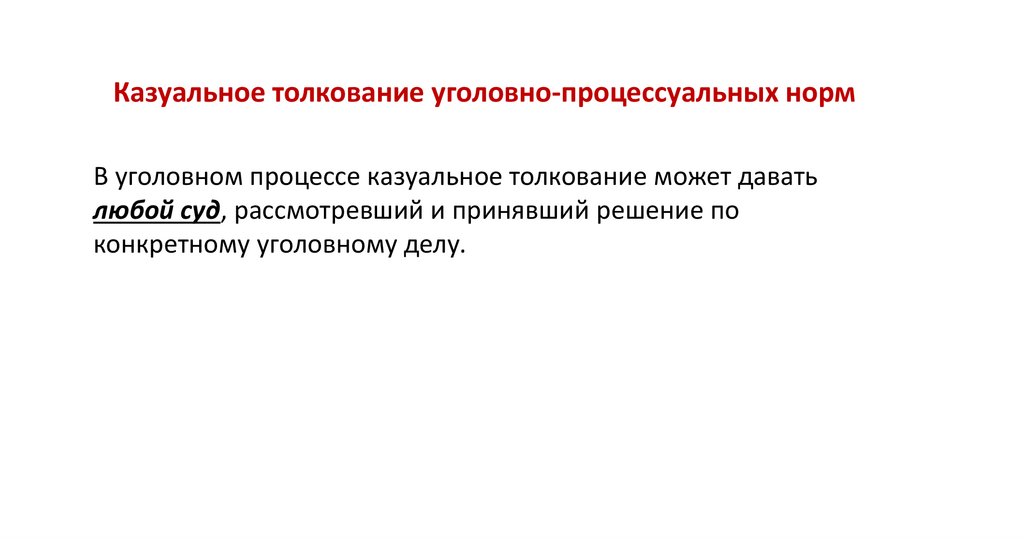 Казуальное толкование уголовно-процессуальных норм

В уголовном процессе казуальное толкование может давать любой суд, рассмотревший и принявший решение по конкретному уголовному делу.